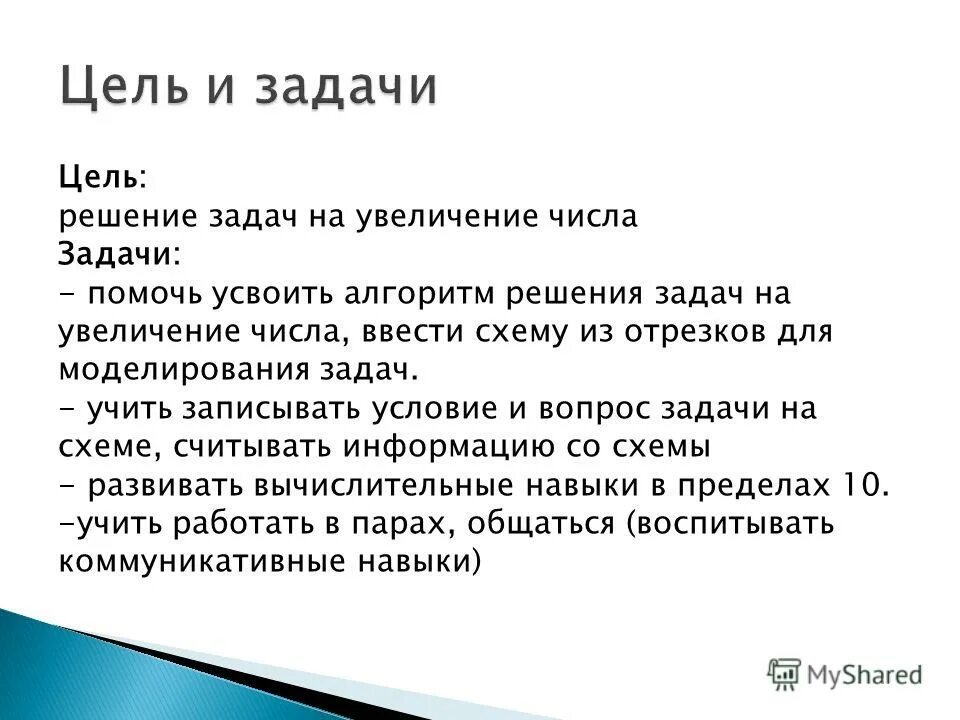 Цель и задачи

Цель:
решение задач на увеличение числа
Задачи:
- помочь усвоить алгоритм решения задач на увеличение числа, ввести схему из отрезков для моделирования задач.
- учить записывать условие и вопрос задачи на схеме, считывать информацию со схемы
- развивать вычислительные навыки в пределах 10.
-учить работать в парах, общаться (воспитывать коммуникативные навыки)

MyShared